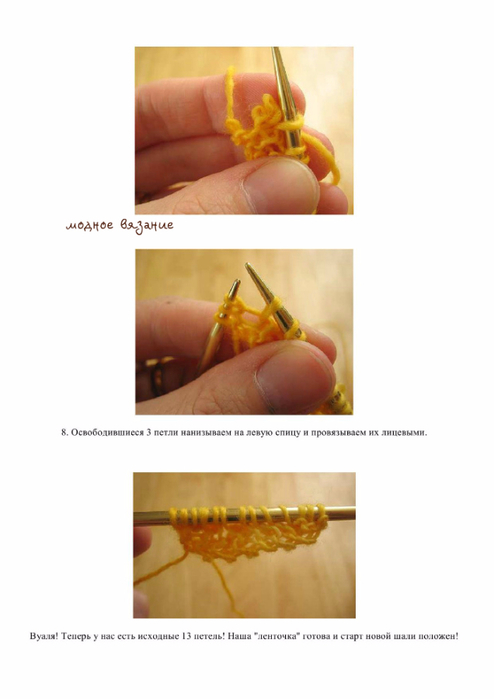 модное вязание

8. Освободившиеся 3 петли нанизываем на левую спицу и провязываем их лицевыми.

Вуаля! Теперь у нас есть исходные 13 петель! Наша "ленточка" готова и старт новой шали положен!